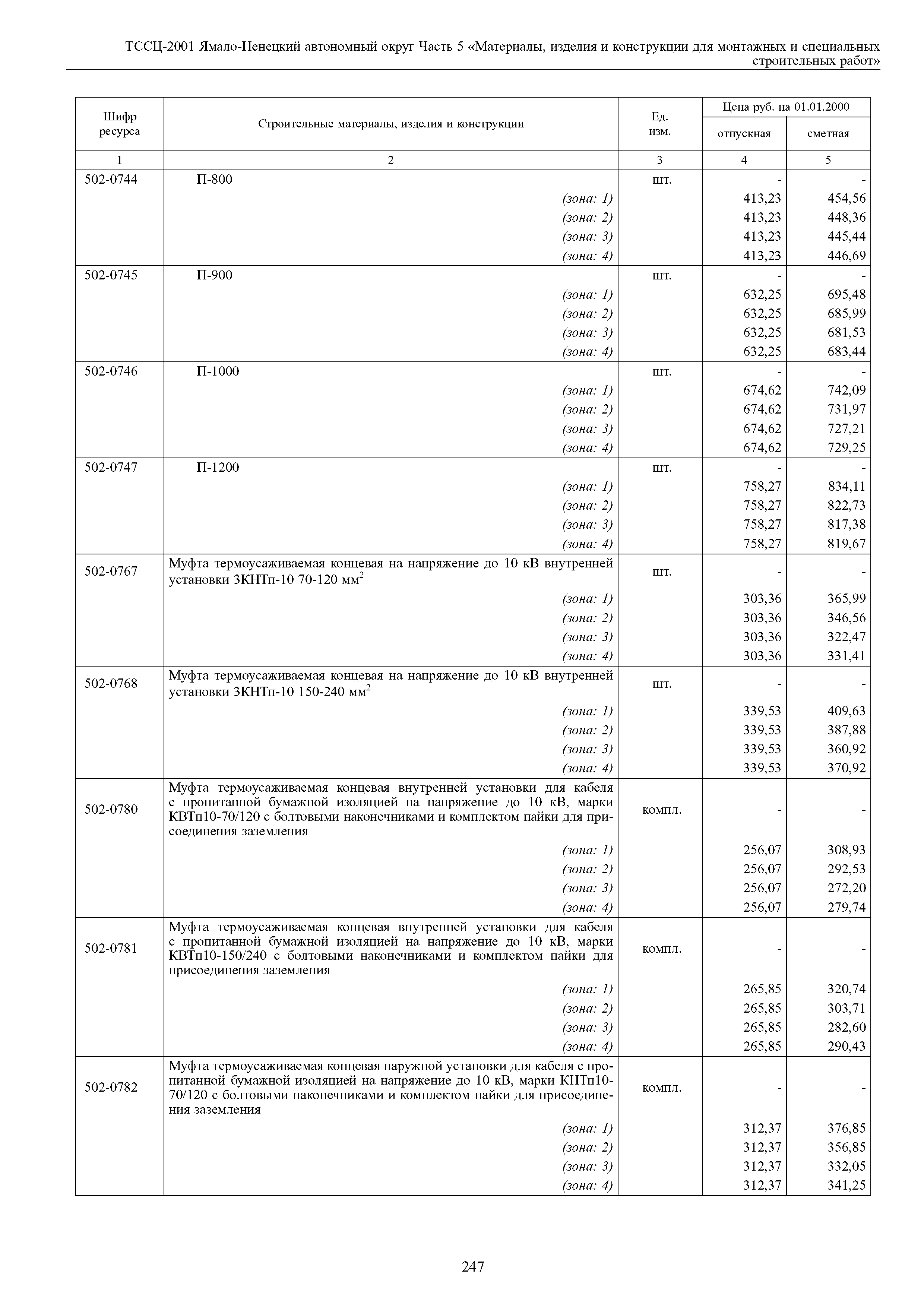 ТССЦ-2001 Ямало-Ненецкий автономный округ Часть 5 «Материалы, изделия и конструкции для монтажных и специальных строительных работ»

| Шифр ресурса | Строительные материалы, изделия и конструкции | Ед. изм. | Цена руб. на 01.01.2000 отпускная | Цена руб. на 01.01.2000 сметная |
|---|---|---|---|---|
| 1 | 2 | 3 | 4 | 5 |
| 502-0744 | П-800 | шт. | - | - |
| | (зона: 1) | | 413,23 | 454,56 |
| | (зона: 2) | | 413,23 | 448,36 |
| | (зона: 3) | | 413,23 | 445,44 |
| | (зона: 4) | | 413,23 | 446,69 |
| 502-0745 | П-900 | шт. | - | - |
| | (зона: 1) | | 632,25 | 695,48 |
| | (зона: 2) | | 632,25 | 685,99 |
| | (зона: 3) | | 632,25 | 681,53 |
| | (зона: 4) | | 632,25 | 683,44 |
| 502-0746 | П-1000 | шт. | - | - |
| | (зона: 1) | | 674,62 | 742,09 |
| | (зона: 2) | | 674,62 | 731,97 |
| | (зона: 3) | | 674,62 | 727,21 |
| | (зона: 4) | | 674,62 | 729,25 |
| 502-0747 | П-1200 | шт. | - | - |
| | (зона: 1) | | 758,27 | 834,11 |
| | (зона: 2) | | 758,27 | 822,73 |
| | (зона: 3) | | 758,27 | 817,38 |
| | (зона: 4) | | 758,27 | 819,67 |
| 502-0767 | Муфта термоусаживаемая концевая на напряжение до 10 кВ внутренней установки 3КНТп-10 70-120 мм$^2$ | шт. | - | - |
| | (зона: 1) | | 303,36 | 365,99 |
| | (зона: 2) | | 303,36 | 346,56 |
| | (зона: 3) | | 303,36 | 322,47 |
| | (зона: 4) | | 303,36 | 331,41 |
| 502-0768 | Муфта термоусаживаемая концевая на напряжение до 10 кВ внутренней установки 3КНТп-10 150-240 мм$^2$ | шт. | - | - |
| | (зона: 1) | | 339,53 | 409,63 |
| | (зона: 2) | | 339,53 | 387,88 |
| | (зона: 3) | | 339,53 | 360,92 |
| | (зона: 4) | | 339,53 | 370,92 |
| 502-0780 | Муфта термоусаживаемая концевая внутренней установки для кабеля с пропитанной бумажной изоляцией на напряжение до 10 кВ, марки КВТп10-70/120 с болтовыми наконечниками и комплектом пайки для присоединения заземления | компл. | - | - |
| | (зона: 1) | | 256,07 | 308,93 |
| | (зона: 2) | | 256,07 | 292,53 |
| | (зона: 3) | | 256,07 | 272,20 |
| | (зона: 4) | | 256,07 | 279,74 |
| 502-0781 | Муфта термоусаживаемая концевая внутренней установки для кабеля с пропитанной бумажной изоляцией на напряжение до 10 кВ, марки КВТп10-150/240 с болтовыми наконечниками и комплектом пайки для присоединения заземления | компл. | - | - |
| | (зона: 1) | | 265,85 | 320,74 |
| | (зона: 2) | | 265,85 | 303,71 |
| | (зона: 3) | | 265,85 | 282,60 |
| | (зона: 4) | | 265,85 | 290,43 |
| 502-0782 | Муфта термоусаживаемая концевая наружной установки для кабеля с пропитанной бумажной изоляцией на напряжение до 10 кВ, марки КНТп10-70/120 с болтовыми наконечниками и комплектом пайки для присоединения заземления | компл. | - | - |
| | (зона: 1) | | 312,37 | 376,85 |
| | (зона: 2) | | 312,37 | 356,85 |
| | (зона: 3) | | 312,37 | 332,05 |
| | (зона: 4) | | 312,37 | 341,25 |

247